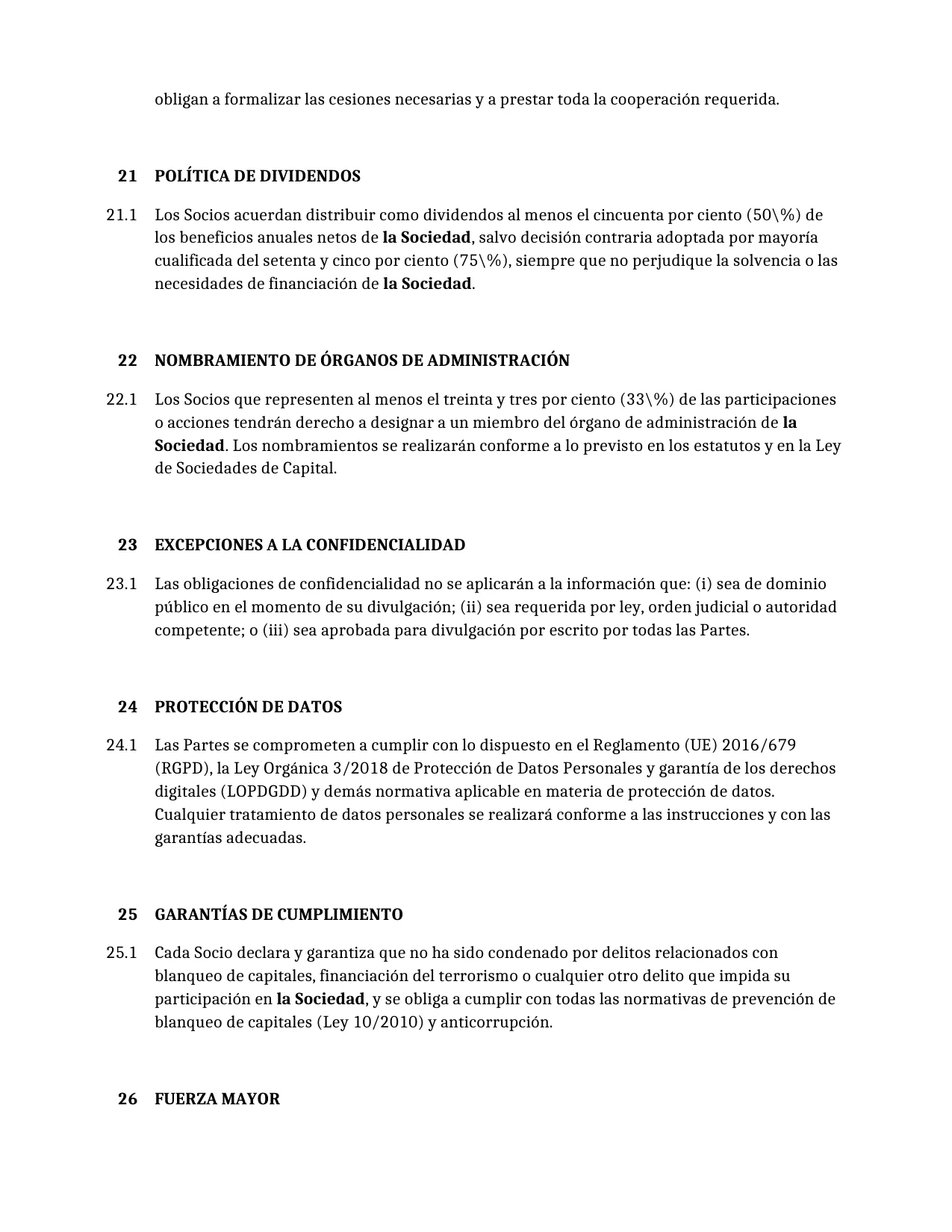 obligan a formalizar las cesiones necesarias y a prestar toda la cooperación requerida.

21 POLÍTICA DE DIVIDENDOS

21.1 Los Socios acuerdan distribuir como dividendos al menos el cincuenta por ciento (50\%) de los beneficios anuales netos de la Sociedad, salvo decisión contraria adoptada por mayoría cualificada del setenta y cinco por ciento (75\%), siempre que no perjudique la solvencia o las necesidades de financiación de la Sociedad.

22 NOMBRAMIENTO DE ÓRGANOS DE ADMINISTRACIÓN

22.1 Los Socios que representen al menos el treinta y tres por ciento (33\%) de las participaciones o acciones tendrán derecho a designar a un miembro del órgano de administración de la Sociedad. Los nombramientos se realizarán conforme a lo previsto en los estatutos y en la Ley de Sociedades de Capital.

23 EXCEPCIONES A LA CONFIDENCIALIDAD

23.1 Las obligaciones de confidencialidad no se aplicarán a la información que: (i) sea de dominio público en el momento de su divulgación; (ii) sea requerida por ley, orden judicial o autoridad competente; o (iii) sea aprobada para divulgación por escrito por todas las Partes.

24 PROTECCIÓN DE DATOS

24.1 Las Partes se comprometen a cumplir con lo dispuesto en el Reglamento (UE) 2016/679 (RGPD), la Ley Orgánica 3/2018 de Protección de Datos Personales y garantía de los derechos digitales (LOPDGDD) y demás normativa aplicable en materia de protección de datos. Cualquier tratamiento de datos personales se realizará conforme a las instrucciones y con las garantías adecuadas.

25 GARANTÍAS DE CUMPLIMIENTO

25.1 Cada Socio declara y garantiza que no ha sido condenado por delitos relacionados con blanqueo de capitales, financiación del terrorismo o cualquier otro delito que impida su participación en la Sociedad, y se obliga a cumplir con todas las normativas de prevención de blanqueo de capitales (Ley 10/2010) y anticorrupción.

26 FUERZA MAYOR